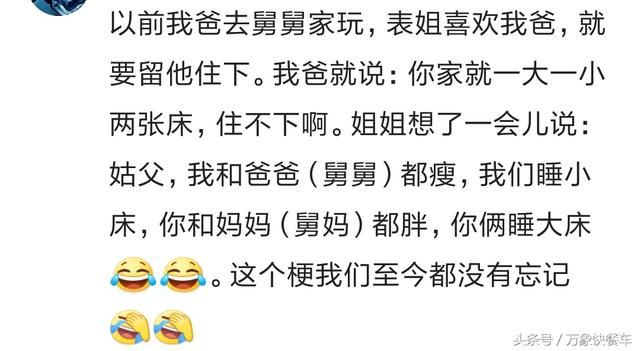 以前我爸去舅舅家玩，表姐喜欢我爸，就要留他住下。我爸就说：你家就一大一小两张床，住不下啊。姐姐想了一会儿说：姑父，我和爸爸（舅舅）都瘦，我们睡小床，你和妈妈（舅妈）都胖，你俩睡大床😂😂。这个梗我们至今都没有忘记🤣🤣

头条号 / 万象快餐车